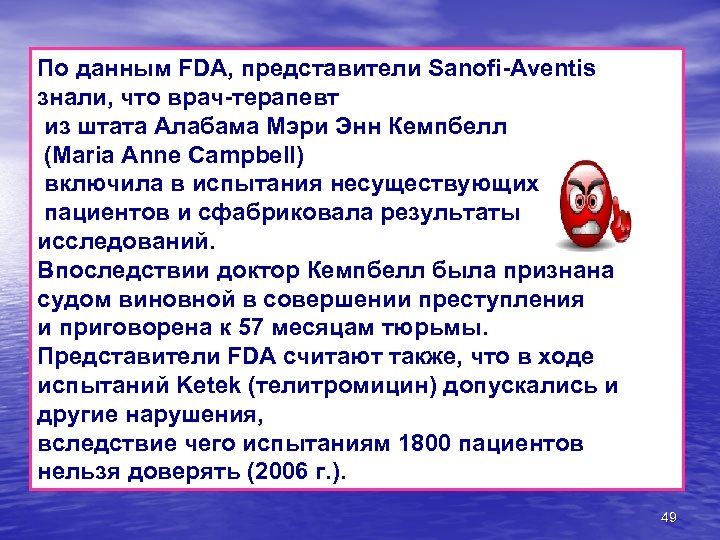 По данным FDA, представители Sanofi-Aventis знали, что врач-терапевт из штата Алабама Мэри Энн Кемпбелл (Maria Anne Campbell) включила в испытания несуществующих пациентов и сфабриковала результаты исследований.
Впоследствии доктор Кемпбелл была признана судом виновной в совершении преступления и приговорена к 57 месяцам тюрьмы.
Представители FDA считают также, что в ходе испытаний Ketek (телитромицин) допускались и другие нарушения, вследствие чего испытаниям 1800 пациентов нельзя доверять (2006 г.).

49